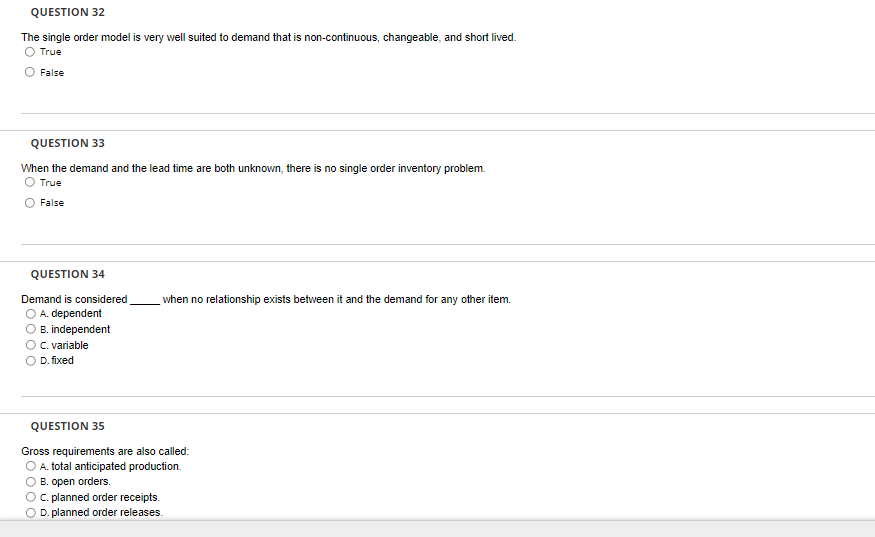 QUESTION 32

The single order model is very well suited to demand that is non-continuous, changeable, and short lived.
True
False

QUESTION 33

When the demand and the lead time are both unknown, there is no single order inventory problem.
True
False

QUESTION 34

Demand is considered _____ when no relationship exists between it and the demand for any other item.
A. dependent
B. independent
C. variable
D. fixed

QUESTION 35

Gross requirements are also called:
A. total anticipated production.
B. open orders.
C. planned order receipts.
D. planned order releases.